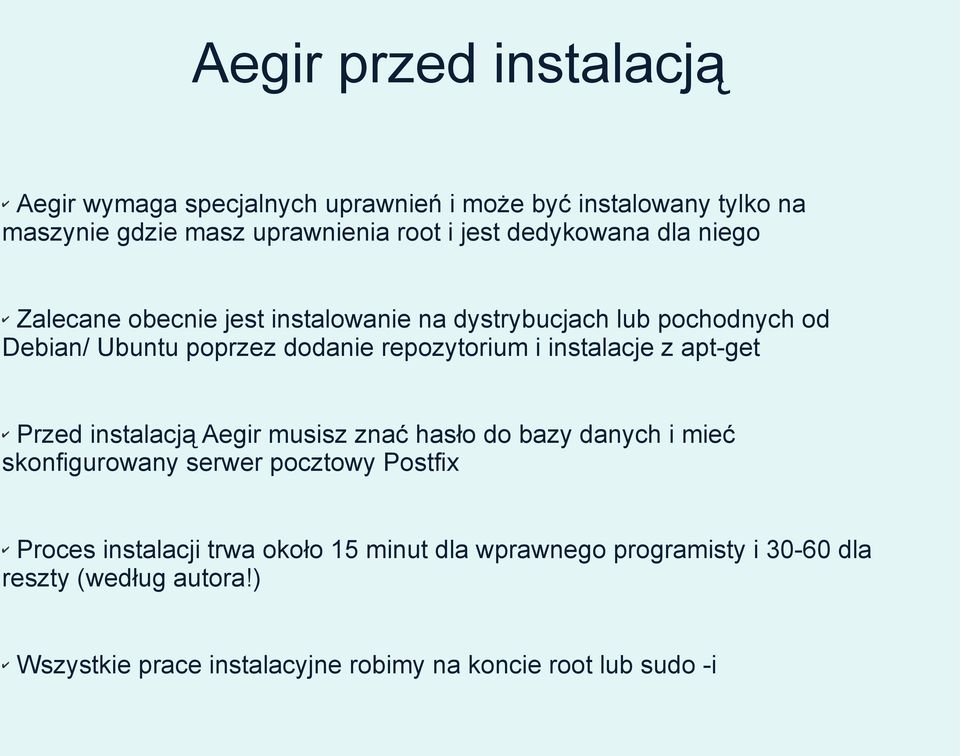 Aegir przed instalacją

✓ Aegir wymaga specjalnych uprawnień i może być instalowany tylko na maszynie gdzie masz uprawnienia root i jest dedykowana dla niego

✓ Zalecane obecnie jest instalowanie na dystrybucjach lub pochodnych od Debian/ Ubuntu poprzez dodanie repozytorium i instalacje z apt-get

✓ Przed instalacją Aegir musisz znać hasło do bazy danych i mieć skonfigurowany serwer pocztowy Postfix

✓ Proces instalacji trwa około 15 minut dla wprawnego programisty i 30-60 dla reszty (według autora!)

✓ Wszystkie prace instalacyjne robimy na koncie root lub sudo -i